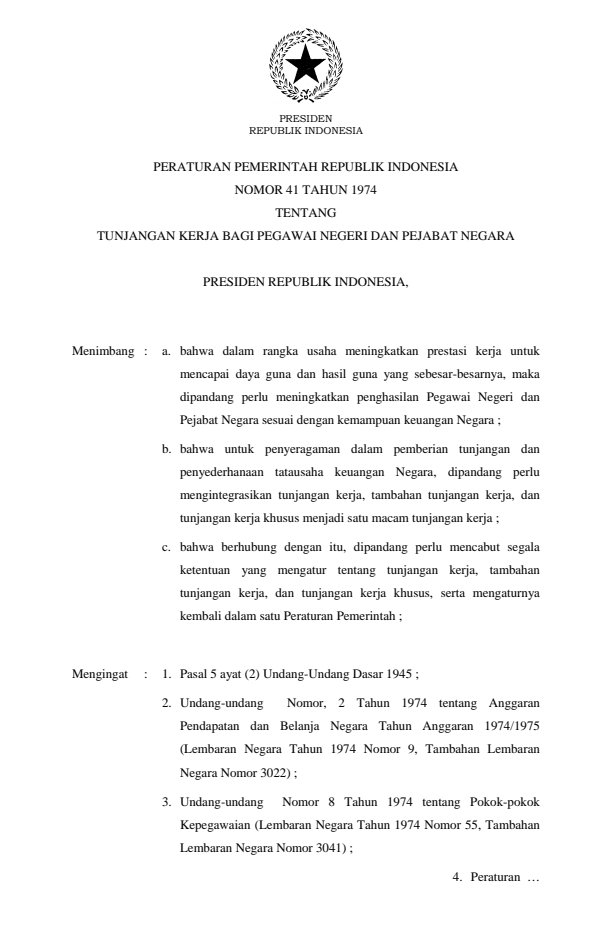 PRESIDEN
REPUBLIK INDONESIA

PERATURAN PEMERINTAH REPUBLIK INDONESIA
NOMOR 41 TAHUN 1974
TENTANG
TUNJANGAN KERJA BAGI PEGAWAI NEGERI DAN PEJABAT NEGARA

PRESIDEN REPUBLIK INDONESIA,

Menimbang : a. bahwa dalam rangka usaha meningkatkan prestasi kerja untuk mencapai daya guna dan hasil guna yang sebesar-besarnya, maka dipandang perlu meningkatkan penghasilan Pegawai Negeri dan Pejabat Negara sesuai dengan kemampuan keuangan Negara ;

b. bahwa untuk penyeragaman dalam pemberian tunjangan dan penyederhanaan tatausaha keuangan Negara, dipandang perlu mengintegrasikan tunjangan kerja, tambahan tunjangan kerja, dan tunjangan kerja khusus menjadi satu macam tunjangan kerja ;

c. bahwa berhubung dengan itu, dipandang perlu mencabut segala ketentuan yang mengatur tentang tunjangan kerja, tambahan tunjangan kerja, dan tunjangan kerja khusus, serta mengaturnya kembali dalam satu Peraturan Pemerintah ;

Mengingat : 1. Pasal 5 ayat (2) Undang-Undang Dasar 1945 ;

2. Undang-undang Nomor, 2 Tahun 1974 tentang Anggaran Pendapatan dan Belanja Negara Tahun Anggaran 1974/1975 (Lembaran Negara Tahun 1974 Nomor 9, Tambahan Lembaran Negara Nomor 3022) ;

3. Undang-undang Nomor 8 Tahun 1974 tentang Pokok-pokok Kepegawaian (Lembaran Negara Tahun 1974 Nomor 55, Tambahan Lembaran Negara Nomor 3041) ;

4. Peraturan …